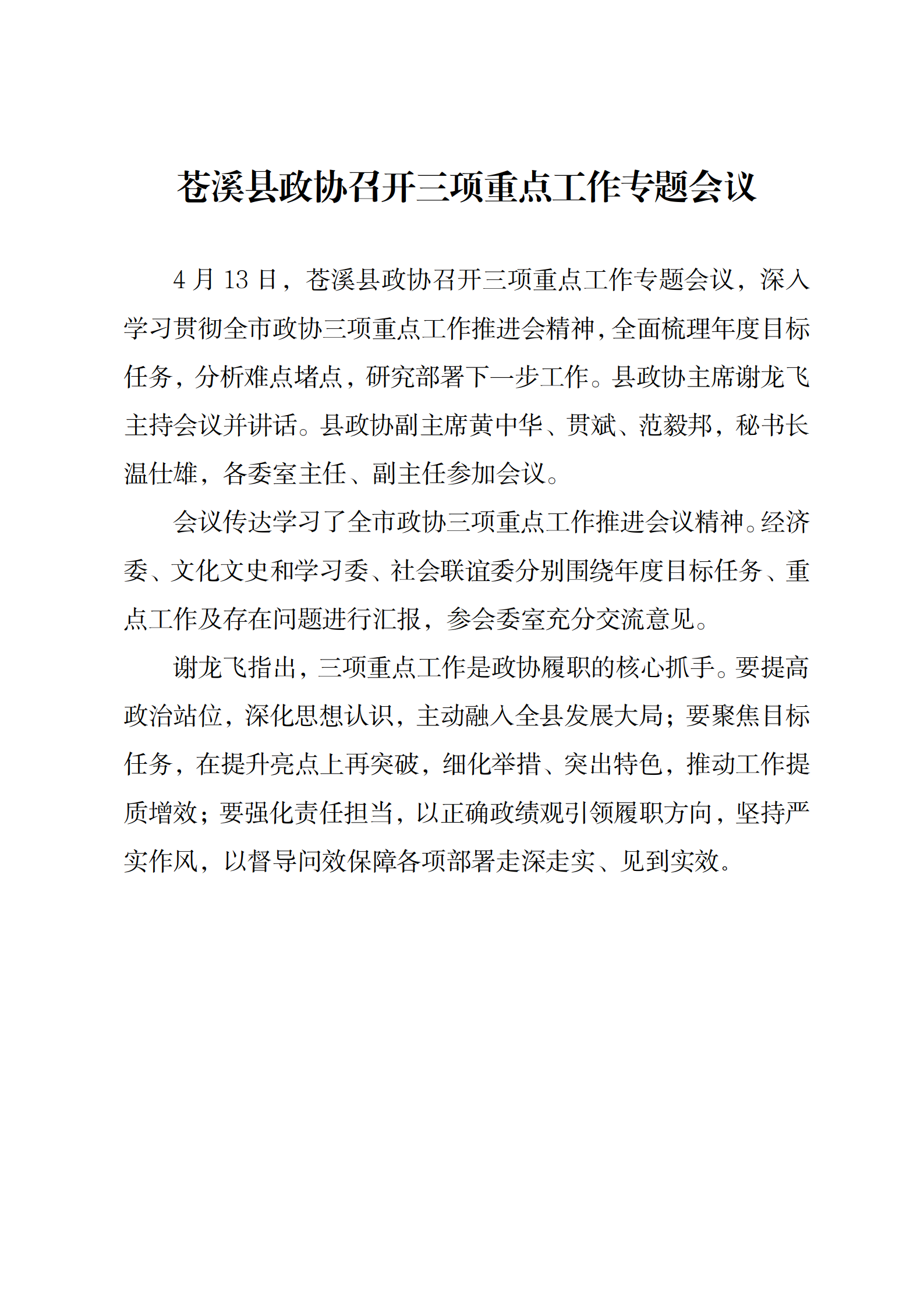 苍溪县政协召开三项重点工作专题会议

4 月 13 日，苍溪县政协召开三项重点工作专题会议，深入学习贯彻全市政协三项重点工作推进会精神，全面梳理年度目标任务，分析难点堵点，研究部署下一步工作。县政协主席谢龙飞主持会议并讲话。县政协副主席黄中华、贯斌、范毅邦，秘书长温仕雄，各委室主任、副主任参加会议。

会议传达学习了全市政协三项重点工作推进会议精神。经济委、文化文史和学习委、社会联谊委分别围绕年度目标任务、重点工作及存在问题进行汇报，参会委室充分交流意见。

谢龙飞指出，三项重点工作是政协履职的核心抓手。要提高政治站位，深化思想认识，主动融入全县发展大局；要聚焦目标任务，在提升亮点上再突破，细化举措、突出特色，推动工作提质增效；要强化责任担当，以正确政绩观引领履职方向，坚持严实作风，以督导问效保障各项部署走深走实、见到实效。